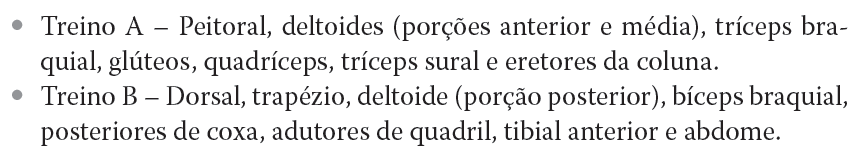 • Treino A – Peitoral, deltoides (porções anterior e média), tríceps braquial, glúteos, quadríceps, tríceps sural e eretores da coluna.
• Treino B – Dorsal, trapézio, deltoide (porção posterior), bíceps braquial, posteriores de coxa, adutores de quadril, tibial anterior e abdome.